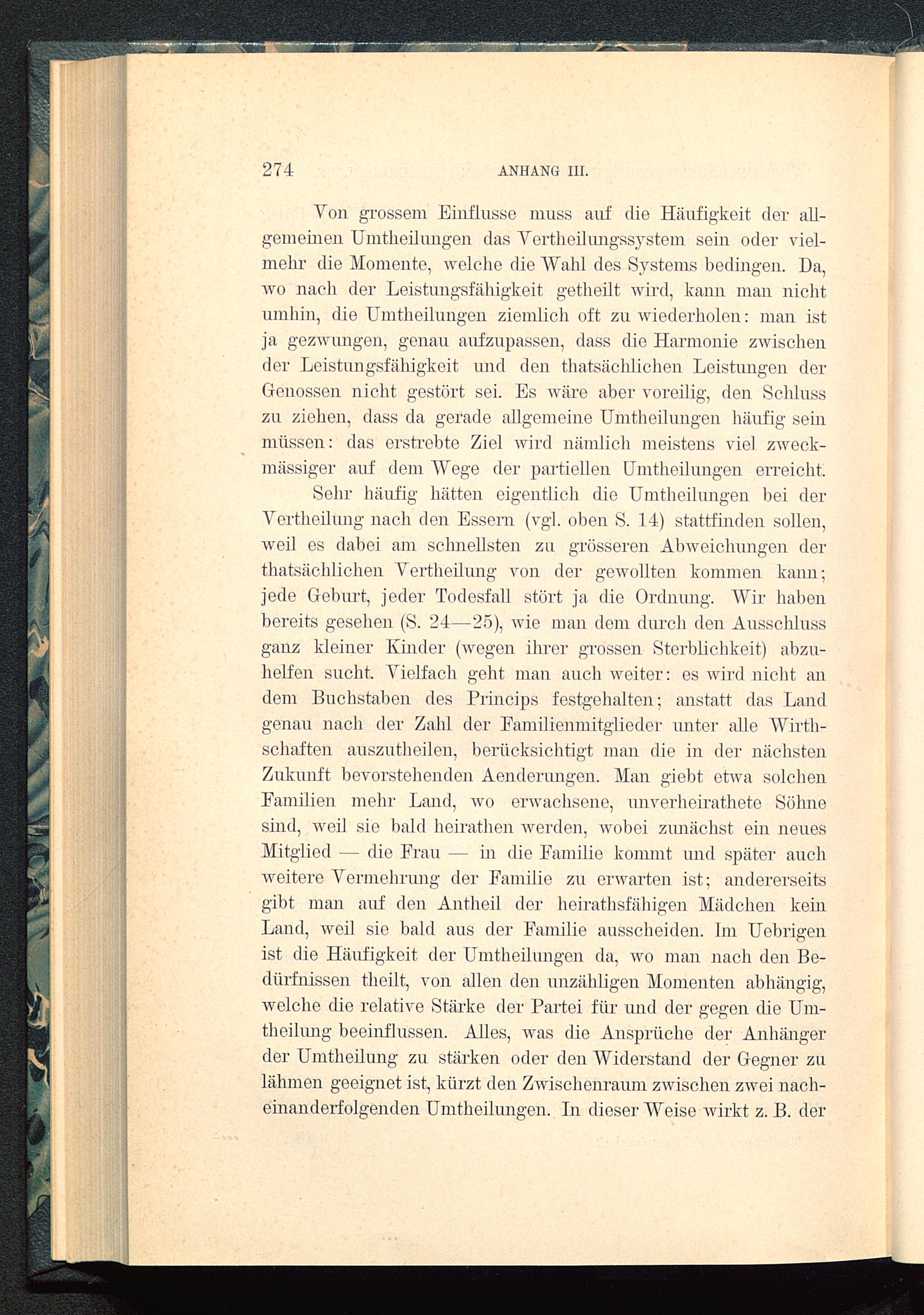 274 ANHANG III.

Von grossem Einflusse muss auf die Häufigkeit der allgemeinen Umtheilungen das Vertheilungssystem sein oder vielmehr die Momente, welche die Wahl des Systems bedingen. Da, wo nach der Leistungsfähigkeit getheilt wird, kann man nicht umhin, die Umtheilungen ziemlich oft zu wiederholen: man ist ja gezwungen, genau aufzupassen, dass die Harmonie zwischen der Leistungsfähigkeit und den thatsächlichen Leistungen der Genossen nicht gestört sei. Es wäre aber voreilig, den Schluss zu ziehen, dass da gerade allgemeine Umtheilungen häufig sein müssen: das erstrebte Ziel wird nämlich meistens viel zweckmässiger auf dem Wege der partiellen Umtheilungen erreicht.

Sehr häufig hätten eigentlich die Umtheilungen bei der Vertheilung nach den Essern (vgl. oben S. 14) stattfinden sollen, weil es dabei am schnellsten zu grösseren Abweichungen der thatsächlichen Vertheilung von der gewollten kommen kann; jede Geburt, jeder Todesfall stört ja die Ordnung. Wir haben bereits gesehen (S. 24—25), wie man dem durch den Ausschluss ganz kleiner Kinder (wegen ihrer grossen Sterblichkeit) abzuhelfen sucht. Vielfach geht man auch weiter: es wird nicht an dem Buchstaben des Princips festgehalten; anstatt das Land genau nach der Zahl der Familienmitglieder unter alle Wirthschaften auszutheilen, berücksichtigt man die in der nächsten Zukunft bevorstehenden Aenderungen. Man giebt etwa solchen Familien mehr Land, wo erwachsene, unverheirathete Söhne sind, weil sie bald heirathen werden, wobei zunächst ein neues Mitglied — die Frau — in die Familie kommt und später auch weitere Vermehrung der Familie zu erwarten ist; andererseits gibt man auf den Antheil der heirathsfähigen Mädchen kein Land, weil sie bald aus der Familie ausscheiden. Im Uebrigen ist die Häufigkeit der Umtheilungen da, wo man nach den Bedürfnissen theilt, von allen den unzähligen Momenten abhängig, welche die relative Stärke der Partei für und der gegen die Umtheilung beeinflussen. Alles, was die Ansprüche der Anhänger der Umtheilung zu stärken oder den Widerstand der Gegner zu lähmen geeignet ist, kürzt den Zwischenraum zwischen zwei nacheinanderfolgenden Umtheilungen. In dieser Weise wirkt z. B. der